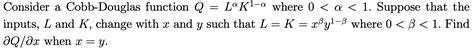 Consider a Cobb-Douglas function $Q = L^{\alpha}K^{1-\alpha}$ where $0 < \alpha < 1$. Suppose that the inputs, $L$ and $K$, change with $x$ and $y$ such that $L = K = x^{\beta}y^{1-\beta}$ where $0 < \beta < 1$. Find $\partial Q/\partial x$ when $x = y$.